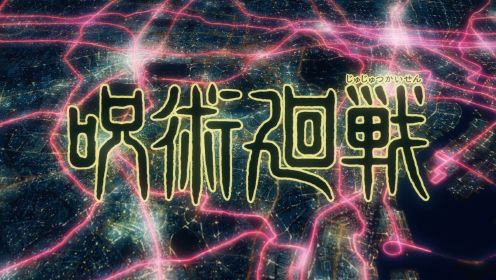 じゅじゅつかいせん
呪術廻戦